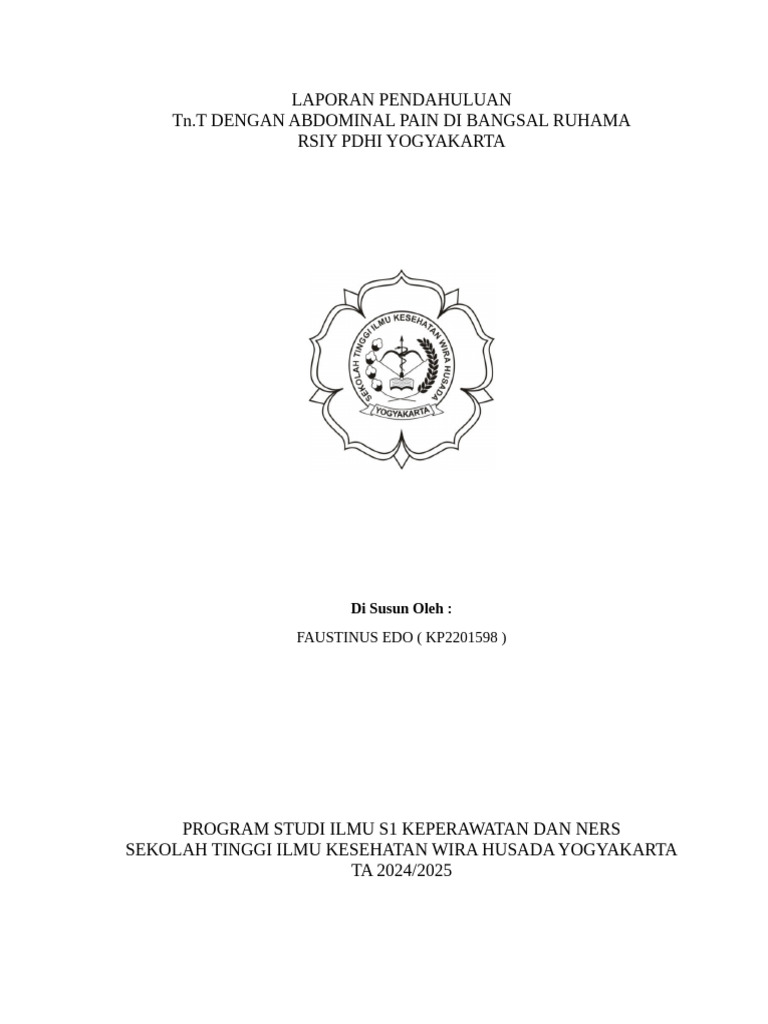 LAPORAN PENDAHULUAN
Tn.T DENGAN ABDOMINAL PAIN DI BANGSAL RUHAMA
RSIY PDHI YOGYAKARTA

SEKOLAH TINGGI ILMU KESEHATAN WIRA HUSADA
YOGYAKARTA

Di Susun Oleh :

FAUSTINUS EDO ( KP2201598 )

PROGRAM STUDI ILMU S1 KEPERAWATAN DAN NERS
SEKOLAH TINGGI ILMU KESEHATAN WIRA HUSADA YOGYAKARTA
TA 2024/2025